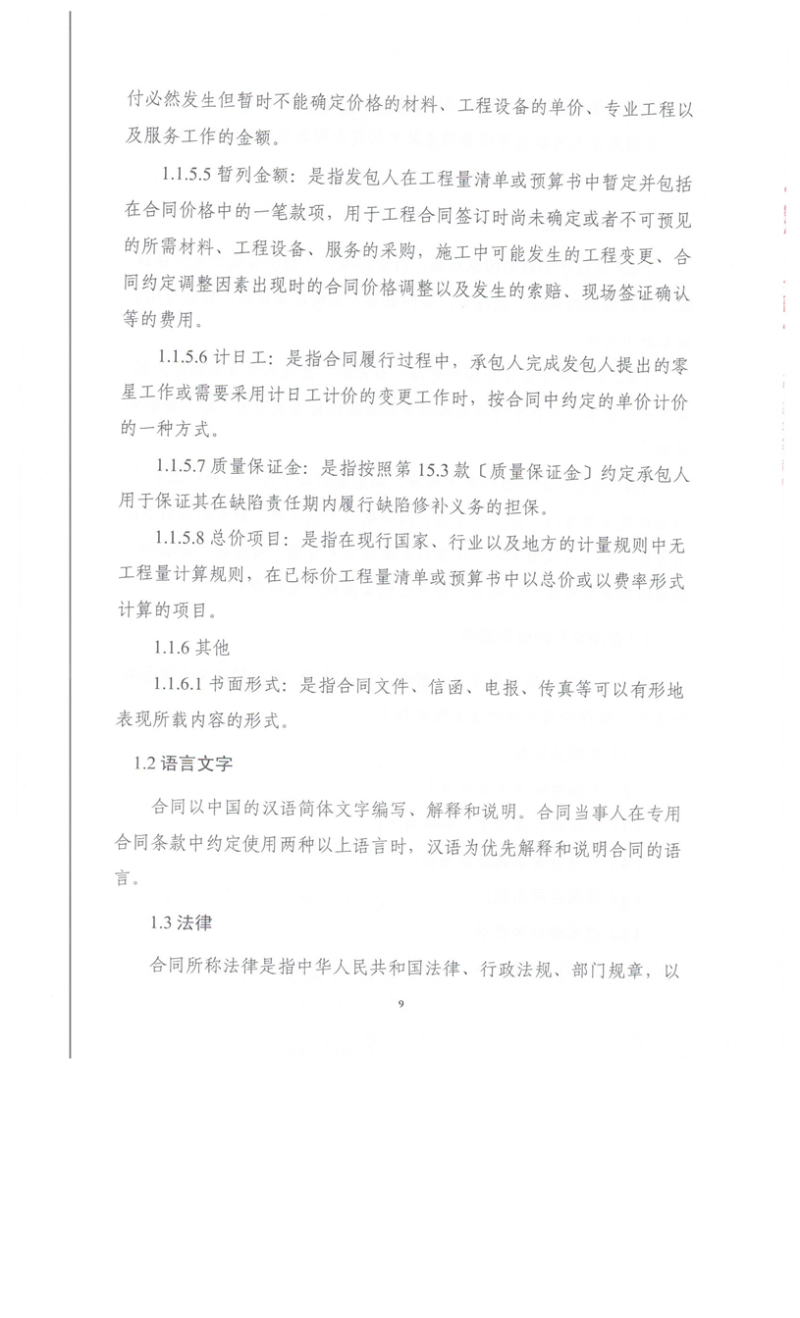 付必然发生但暂时不能确定价格的材料、工程设备的单价、专业工程以及服务工作的金额。

1.1.5.5 暂列金额：是指发包人在工程量清单或预算书中暂定并包括在合同价格中的一笔款项，用于工程合同签订时尚未确定或者不可预见的所需材料、工程设备、服务的采购，施工中可能发生的工程变更、合同约定调整因素出现时的合同价格调整以及发生的索赔、现场签证确认等的费用。

1.1.5.6 计日工：是指合同履行过程中，承包人完成发包人提出的零星工作或需要采用计日工计价的变更工作时，按合同中约定的单价计价的一种方式。

1.1.5.7 质量保证金：是指按照第 15.3 款〔质量保证金〕约定承包人用于保证其在缺陷责任期内履行缺陷修补义务的担保。

1.1.5.8 总价项目：是指在现行国家、行业以及地方的计量规则中无工程量计算规则，在已标价工程量清单或预算书中以总价或以费率形式计算的项目。

1.1.6 其他

1.1.6.1 书面形式：是指合同文件、信函、电报、传真等可以有形地表现所载内容的形式。

1.2 语言文字

合同以中国的汉语简体文字编写、解释和说明。合同当事人在专用合同条款中约定使用两种以上语言时，汉语为优先解释和说明合同的语言。

1.3 法律

合同所称法律是指中华人民共和国法律、行政法规、部门规章，以

9